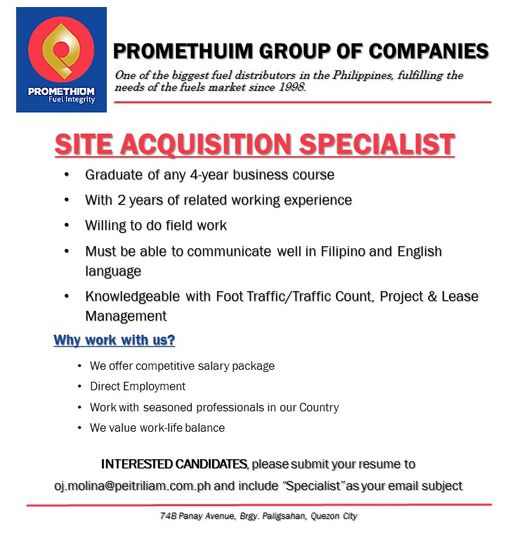 PROMETHIUM
Fuel Integrity

PROMETHUIM GROUP OF COMPANIES

One of the biggest fuel distributors in the Philippines, fulfilling the needs of the fuels market since 1998.

SITE ACQUISITION SPECIALIST

• Graduate of any 4-year business course
• With 2 years of related working experience
• Willing to do field work
• Must be able to communicate well in Filipino and English language
• Knowledgeable with Foot Traffic/Traffic Count, Project & Lease Management

Why work with us?

• We offer competitive salary package
• Direct Employment
• Work with seasoned professionals in our Country
• We value work-life balance

INTERESTED CANDIDATES, please submit your resume to oj.molina@peitriliam.com.ph and include "Specialist" as your email subject

74B Panay Avenue, Brgy. Paligsahan, Quezon City